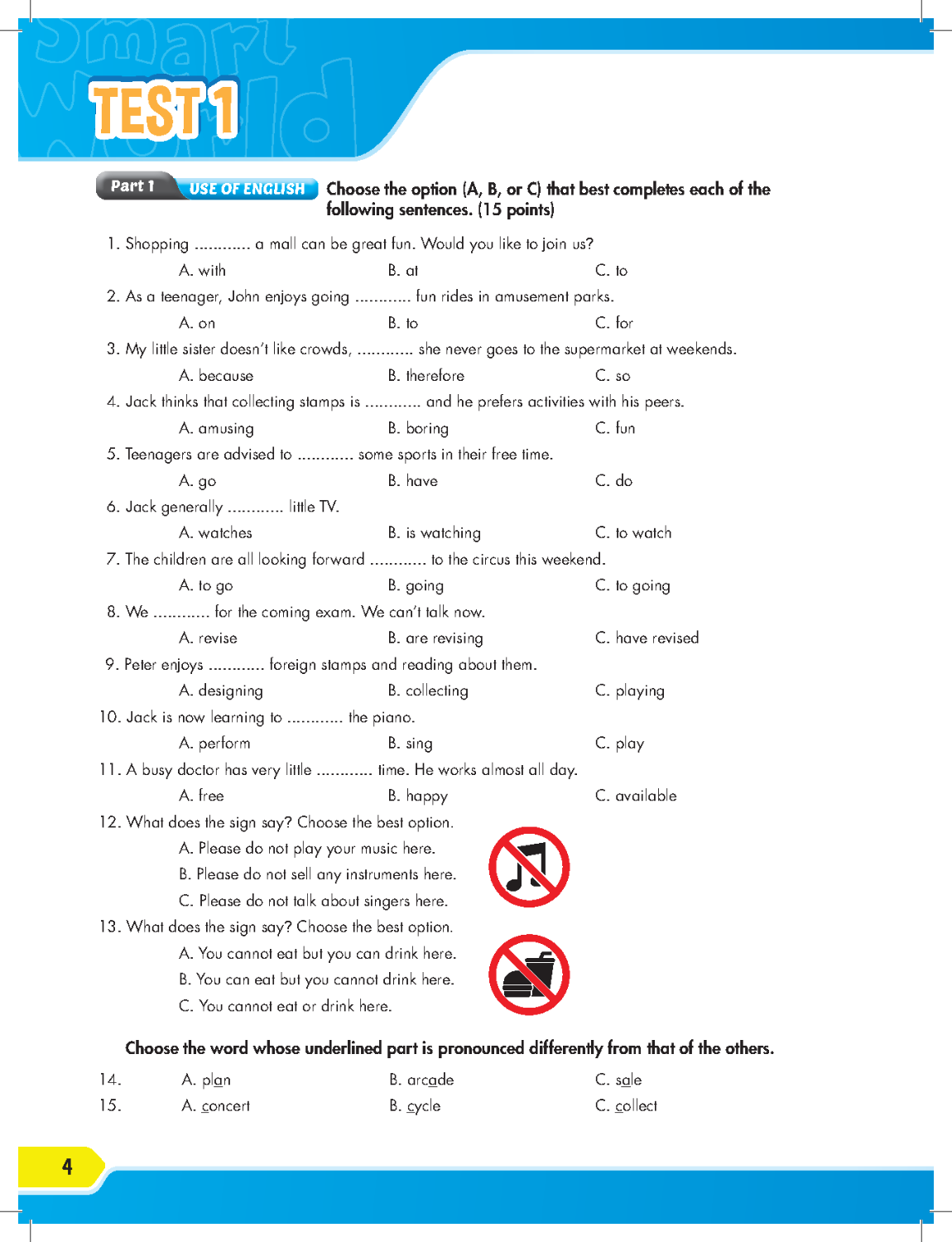 Smart World

TEST 1

Part 1 USE OF ENGLISH Choose the option (A, B, or C) that best completes each of the following sentences. (15 points)

1. Shopping ............ a mall can be great fun. Would you like to join us?
A. with B. at C. to

2. As a teenager, John enjoys going ............ fun rides in amusement parks.
A. on B. to C. for

3. My little sister doesn't like crowds, ............ she never goes to the supermarket at weekends.
A. because B. therefore C. so

4. Jack thinks that collecting stamps is ............ and he prefers activities with his peers.
A. amusing B. boring C. fun

5. Teenagers are advised to ............ some sports in their free time.
A. go B. have C. do

6. Jack generally ............ little TV.
A. watches B. is watching C. to watch

7. The children are all looking forward ............ to the circus this weekend.
A. to go B. going C. to going

8. We ............ for the coming exam. We can't talk now.
A. revise B. are revising C. have revised

9. Peter enjoys ............ foreign stamps and reading about them.
A. designing B. collecting C. playing

10. Jack is now learning to ............ the piano.
A. perform B. sing C. play

11. A busy doctor has very little ............ time. He works almost all day.
A. free B. happy C. available

12. What does the sign say? Choose the best option.
A. Please do not play your music here.
B. Please do not sell any instruments here.
C. Please do not talk about singers here.

13. What does the sign say? Choose the best option.
A. You cannot eat but you can drink here.
B. You can eat but you cannot drink here.
C. You cannot eat or drink here.

Choose the word whose underlined part is pronounced differently from that of the others.

14. A. plan B. arcade C. sale
15. A. concert B. cycle C. collect

4